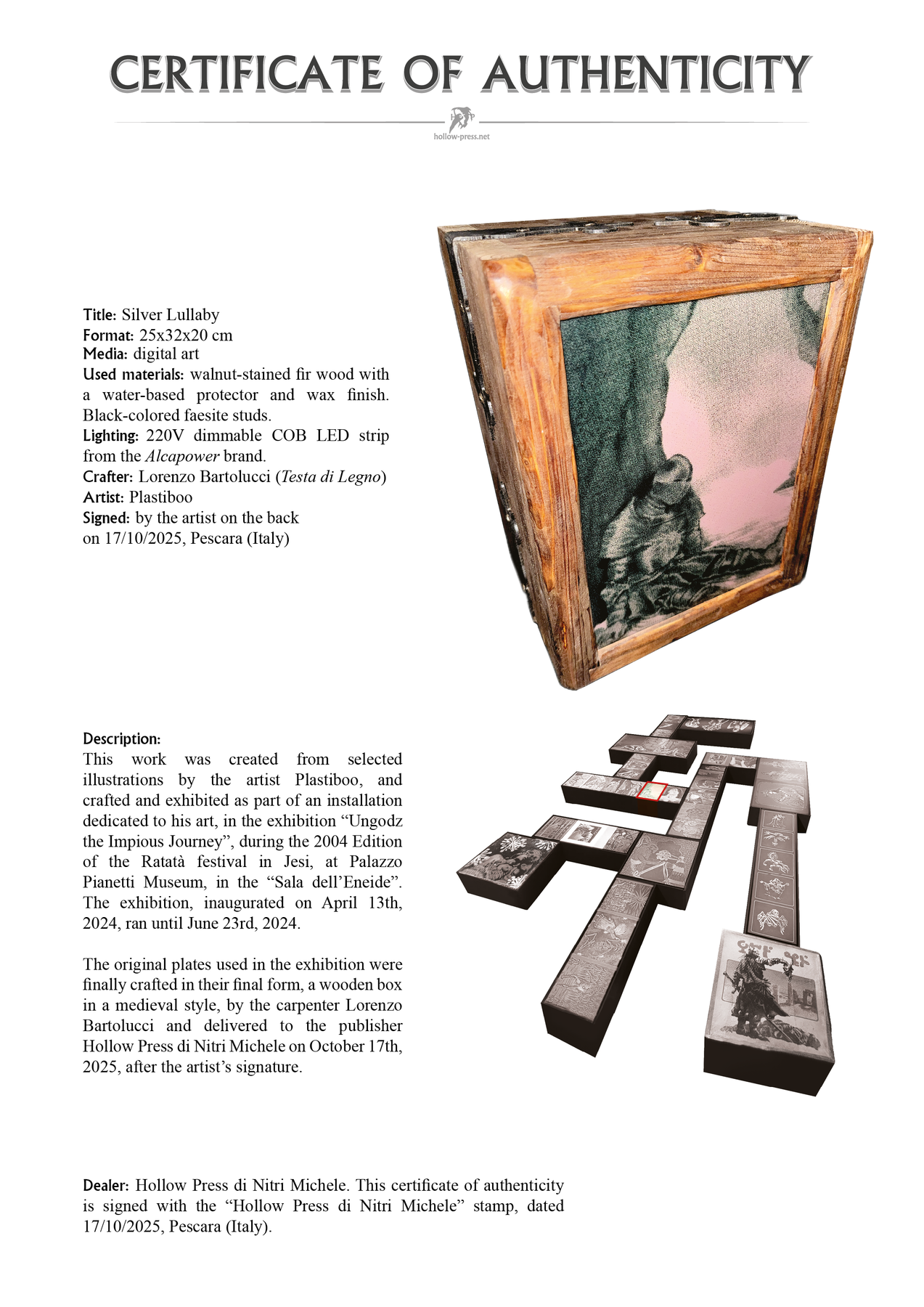 CERTIFICATE OF AUTHENTICITY

hollow-press.net

Title: Silver Lullaby
Format: 25x32x20 cm
Media: digital art
Used materials: walnut-stained fir wood with a water-based protector and wax finish. Black-colored faesite studs.
Lighting: 220V dimmable COB LED strip from the Alcapower brand.
Crafter: Lorenzo Bartolucci (Testa di Legno)
Artist: Plastiboo
Signed: by the artist on the back on 17/10/2025, Pescara (Italy)

Description:
This work was created from selected illustrations by the artist Plastiboo, and crafted and exhibited as part of an installation dedicated to his art, in the exhibition “Ungodz the Impious Journey”, during the 2004 Edition of the Ratatà festival in Jesi, at Palazzo Pianetti Museum, in the “Sala dell’Eneide”. The exhibition, inaugurated on April 13th, 2024, ran until June 23rd, 2024.

The original plates used in the exhibition were finally crafted in their final form, a wooden box in a medieval style, by the carpenter Lorenzo Bartolucci and delivered to the publisher Hollow Press di Nitri Michele on October 17th, 2025, after the artist’s signature.

Dealer: Hollow Press di Nitri Michele. This certificate of authenticity is signed with the “Hollow Press di Nitri Michele” stamp, dated 17/10/2025, Pescara (Italy).